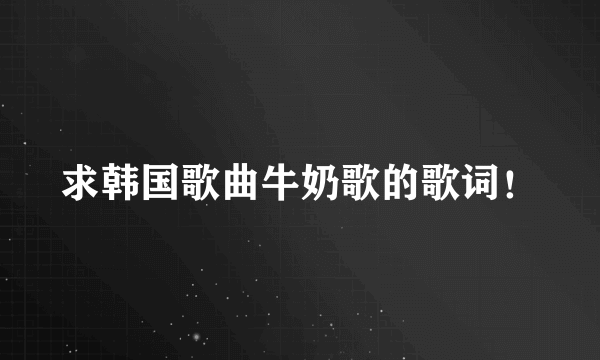 求韩国歌曲牛奶歌的歌词！